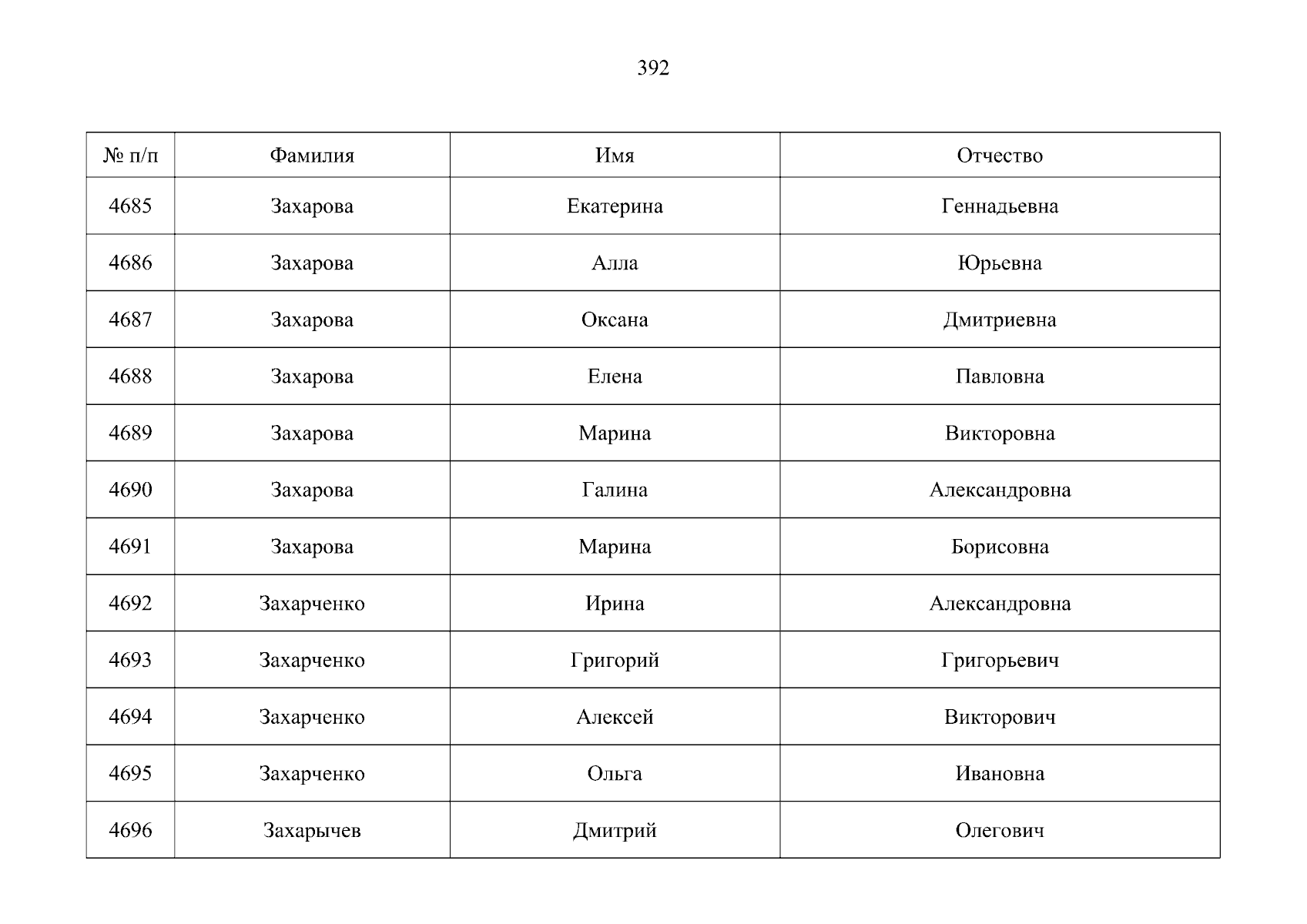 392

| № п/п | Фамилия | Имя | Отчество |
|---|---|---|---|
| 4685 | Захарова | Екатерина | Геннадьевна |
| 4686 | Захарова | Алла | Юрьевна |
| 4687 | Захарова | Оксана | Дмитриевна |
| 4688 | Захарова | Елена | Павловна |
| 4689 | Захарова | Марина | Викторовна |
| 4690 | Захарова | Галина | Александровна |
| 4691 | Захарова | Марина | Борисовна |
| 4692 | Захарченко | Ирина | Александровна |
| 4693 | Захарченко | Григорий | Григорьевич |
| 4694 | Захарченко | Алексей | Викторович |
| 4695 | Захарченко | Ольга | Ивановна |
| 4696 | Захарычев | Дмитрий | Олегович |